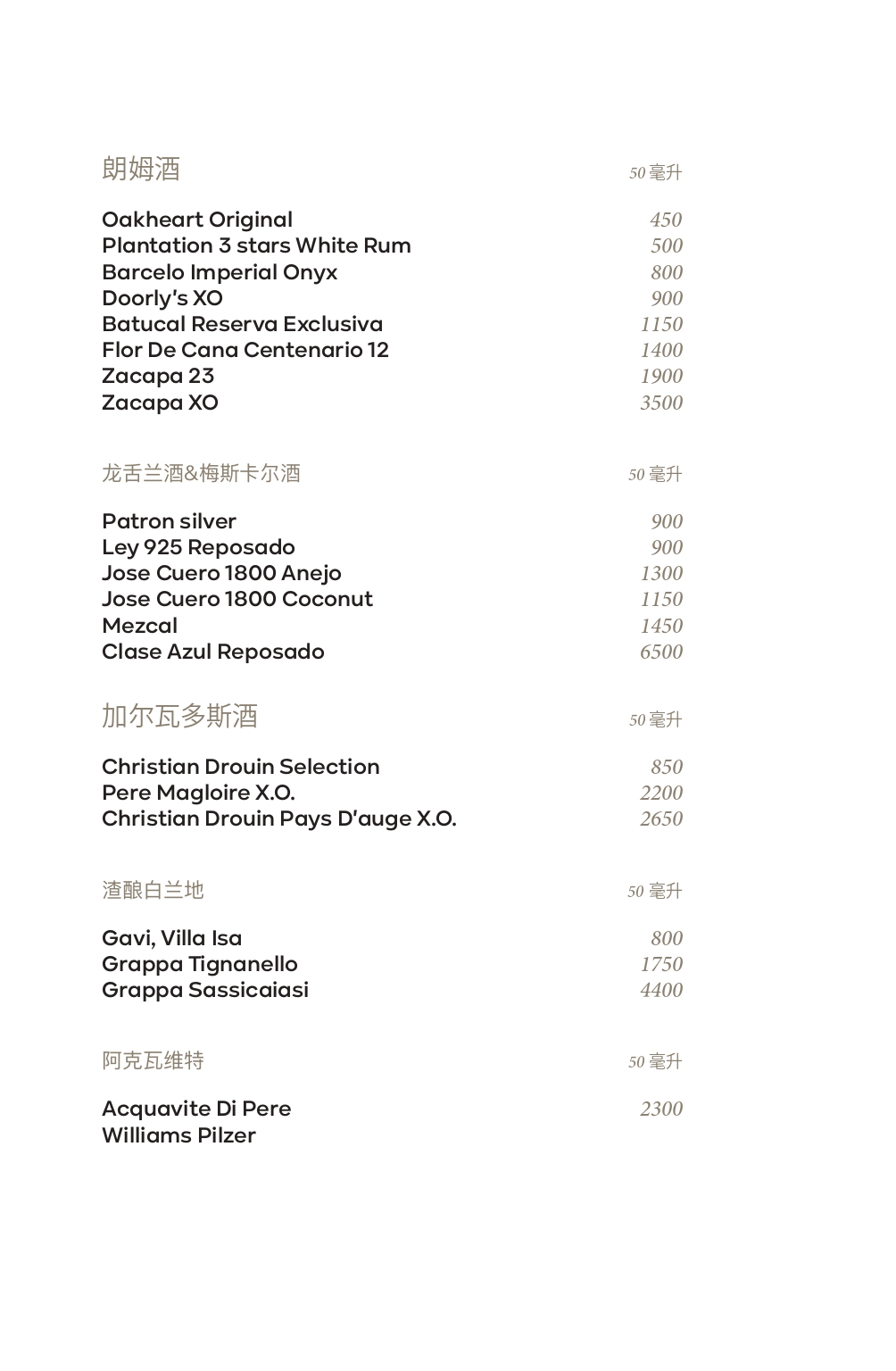 朗姆酒 50 毫升

Oakheart Original 450
Plantation 3 stars White Rum 500
Barcelo Imperial Onyx 800
Doorly's XO 900
Batucal Reserva Exclusiva 1150
Flor De Cana Centenario 12 1400
Zacapa 23 1900
Zacapa XO 3500

龙舌兰酒&梅斯卡尔酒 50 毫升

Patron silver 900
Ley 925 Reposado 900
Jose Cuero 1800 Anejo 1300
Jose Cuero 1800 Coconut 1150
Mezcal 1450
Clase Azul Reposado 6500

加尔瓦多斯酒 50 毫升

Christian Drouin Selection 850
Pere Magloire X.O. 2200
Christian Drouin Pays D'auge X.O. 2650

渣酿白兰地 50 毫升

Gavi, Villa Isa 800
Grappa Tignanello 1750
Grappa Sassicaiasi 4400

阿克瓦维特 50 毫升

Acquavite Di Pere Williams Pilzer 2300